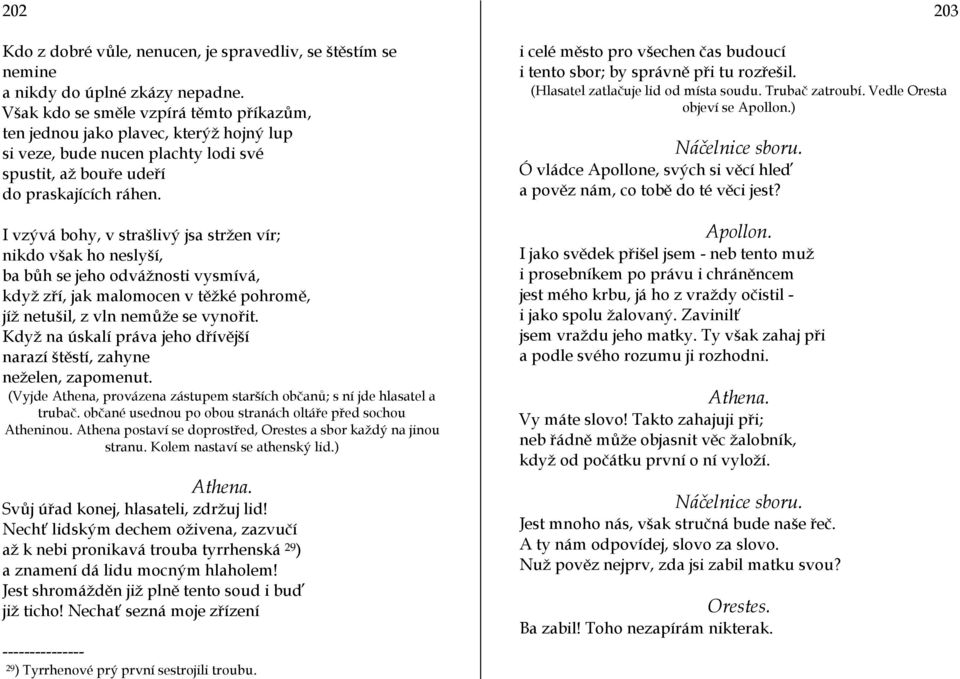 202

Kdo z dobré vůle, nenucen, je spravedliv, se štěstím se nemine
a nikdy do úplné zkázy nepadne.
Však kdo se směle vzpírá těmto příkazům,
ten jednou jako plavec, kterýž hojný lup
si veze, bude nucen plachty lodi své
spustit, až bouře udeří
do praskajících ráhen.

I vzývá bohy, v strašlivý jsa stržen vír;
nikdo však ho neslyší,
ba bůh se jeho odvážnosti vysmívá,
když zří, jak malomocen v těžké pohromě,
jíž netušil, z vln nemůže se vynořit.
Když na úskalí práva jeho dřívější
narazí štěstí, zahyne
neželen, zapomenut.
(Vyjde Athena, provázena zástupem starších občanů; s ní jde hlasatel a trubač. občané usednou po obou stranách oltáře před sochou Atheninou. Athena postaví se doprostřed, Orestes a sbor každý na jinou stranu. Kolem nastaví se athenský lid.)

Athena.
Svůj úřad konej, hlasateli, zdržuj lid!
Nechť lidským dechem oživena, zazvučí
až k nebi pronikavá trouba tyrrhenská $^{29}$)
a znamení dá lidu mocným hlaholem!
Jest shromážděn již plně tento soud i buď
již ticho! Nechať sezná moje zřízení

---------------
$^{29}$) Tyrrhenové prý první sestrojili troubu.

203

i celé město pro všechen čas budoucí
i tento sbor; by správně při tu rozřešil.
(Hlasatel zatlačuje lid od místa soudu. Trubač zatroubí. Vedle Oresta objeví se Apollon.)

Náčelnice sboru.
Ó vládce Apollone, svých si věcí hleď
a pověz nám, co tobě do té věci jest?

Apollon.
I jako svědek přišel jsem - neb tento muž
i prosebníkem po právu i chráněncem
jest mého krbu, já ho z vraždy očistil -
i jako spolu žalovaný. Zavinilť
jsem vraždu jeho matky. Ty však zahaj při
a podle svého rozumu ji rozhodni.

Athena.
Vy máte slovo! Takto zahajuji při;
neb řádně může objasnit věc žalobník,
když od počátku první o ní vyloží.

Náčelnice sboru.
Jest mnoho nás, však stručná bude naše řeč.
A ty nám odpovídej, slovo za slovo.
Nuž pověz nejprv, zda jsi zabil matku svou?

Orestes.
Ba zabil! Toho nezapírám nikterak.